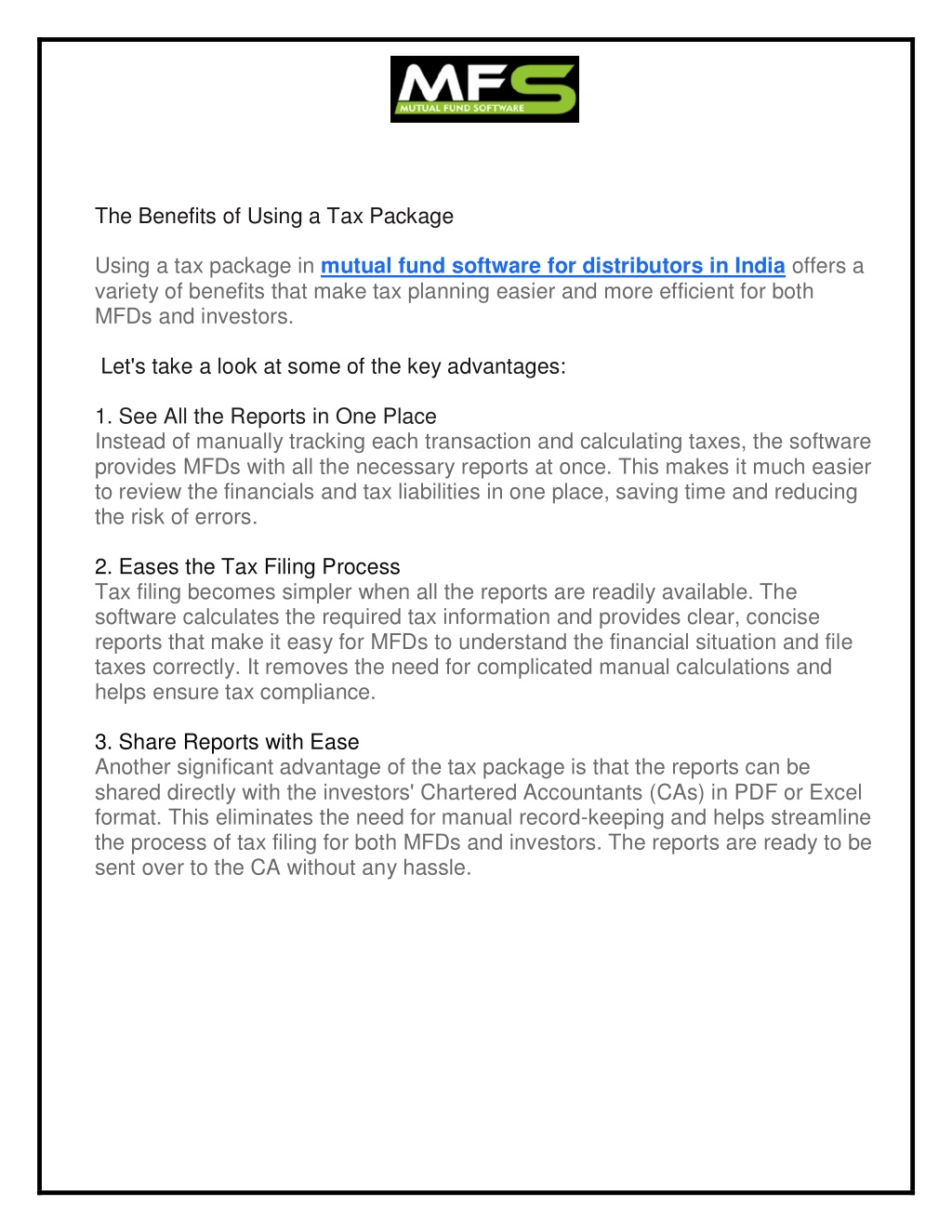 MFS
MUTUAL FUND SOFTWARE

The Benefits of Using a Tax Package

Using a tax package in mutual fund software for distributors in India offers a variety of benefits that make tax planning easier and more efficient for both MFDs and investors.

Let's take a look at some of the key advantages:

1. See All the Reports in One Place
Instead of manually tracking each transaction and calculating taxes, the software provides MFDs with all the necessary reports at once. This makes it much easier to review the financials and tax liabilities in one place, saving time and reducing the risk of errors.

2. Eases the Tax Filing Process
Tax filing becomes simpler when all the reports are readily available. The software calculates the required tax information and provides clear, concise reports that make it easy for MFDs to understand the financial situation and file taxes correctly. It removes the need for complicated manual calculations and helps ensure tax compliance.

3. Share Reports with Ease
Another significant advantage of the tax package is that the reports can be shared directly with the investors' Chartered Accountants (CAs) in PDF or Excel format. This eliminates the need for manual record-keeping and helps streamline the process of tax filing for both MFDs and investors. The reports are ready to be sent over to the CA without any hassle.